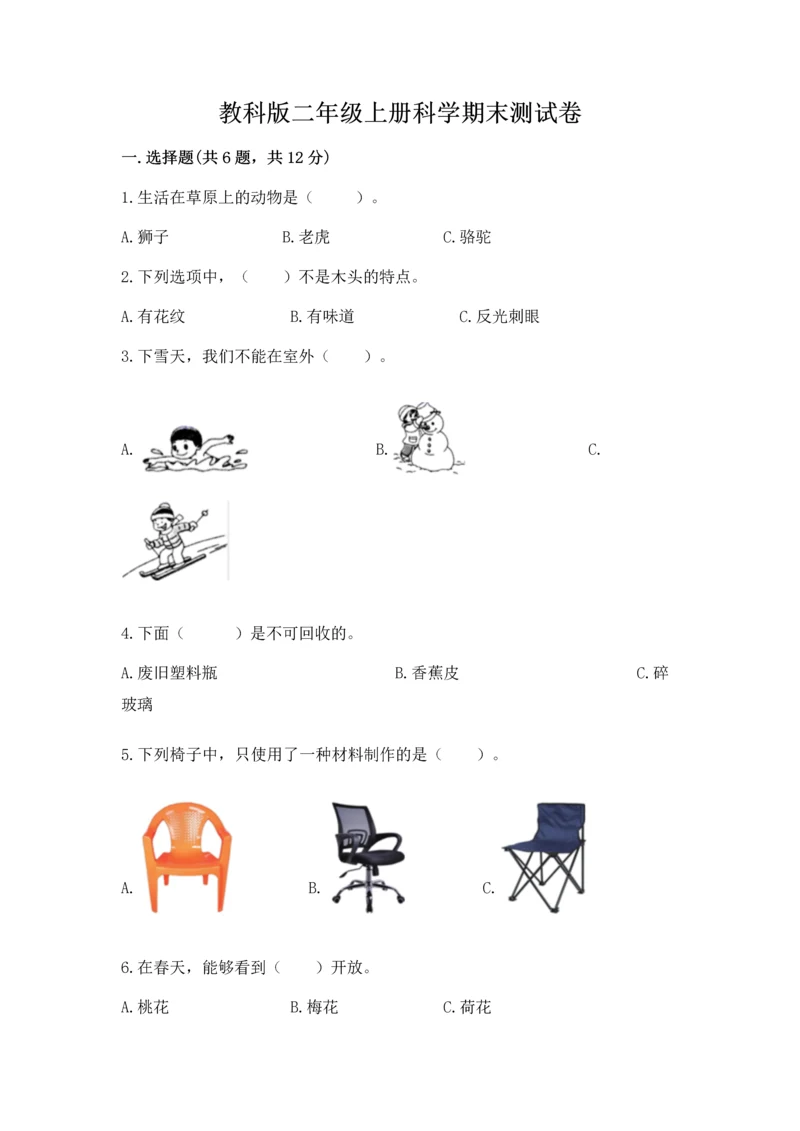 教科版二年级上册科学期末测试卷

一.选择题(共6题，共12分)

1.生活在草原上的动物是（　　）。

A.狮子　　B.老虎　　C.骆驼

2.下列选项中，（　　）不是木头的特点。

A.有花纹　　B.有味道　　C.反光刺眼

3.下雪天，我们不能在室外（　　）。

A.　　B.　　C.

4.下面（　　）是不可回收的。

A.废旧塑料瓶　　B.香蕉皮　　C.碎玻璃

5.下列椅子中，只使用了一种材料制作的是（　　）。

A.　　B.　　C.

6.在春天，能够看到（　　）开放。

A.桃花　　B.梅花　　C.荷花